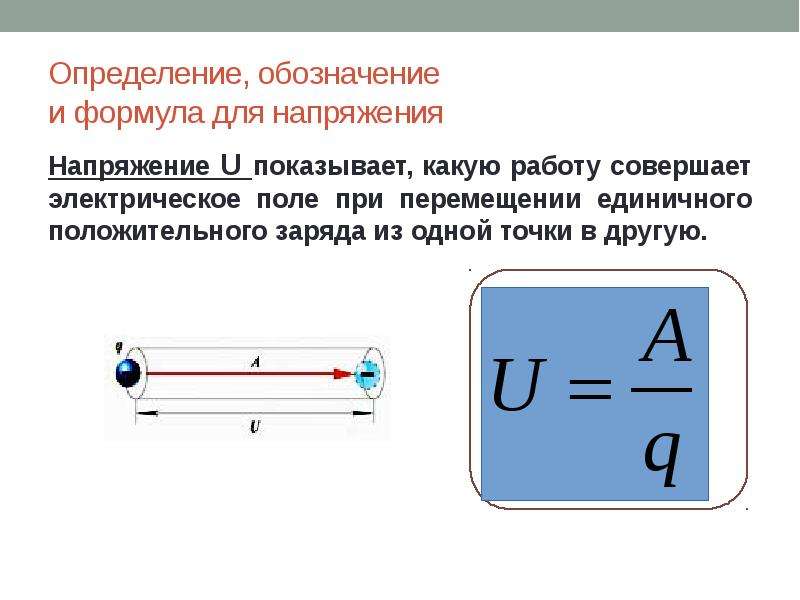 Определение, обозначение и формула для напряжения

Напряжение U показывает, какую работу совершает электрическое поле при перемещении единичного положительного заряда из одной точки в другую.

q

A

U

$U = \frac{A}{q}$